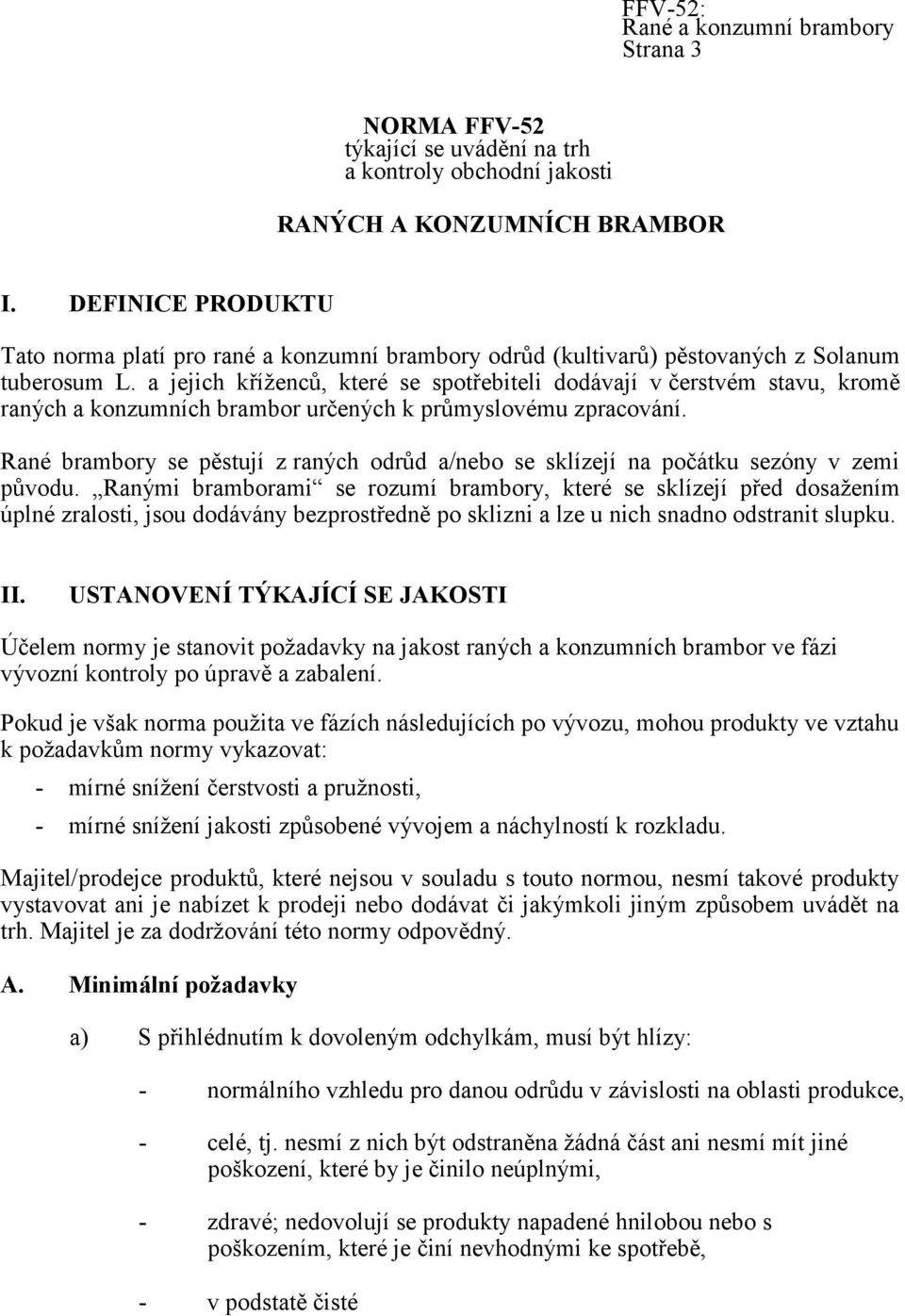 FFV-52:
Rané a konzumní brambory
Strana 3

NORMA FFV-52
týkající se uvádění na trh
a kontroly obchodní jakosti

RANÝCH A KONZUMNÍCH BRAMBOR

I. DEFINICE PRODUKTU

Tato norma platí pro rané a konzumní brambory odrůd (kultivarů) pěstovaných z Solanum tuberosum L. a jejich kříženců, které se spotřebiteli dodávají v čerstvém stavu, kromě raných a konzumních brambor určených k průmyslovému zpracování.

Rané brambory se pěstují z raných odrůd a/nebo se sklízejí na počátku sezóny v zemi původu. „Ranými bramborami“ se rozumí brambory, které se sklízejí před dosažením úplné zralosti, jsou dodávány bezprostředně po sklizni a lze u nich snadno odstranit slupku.

II. USTANOVENÍ TÝKAJÍCÍ SE JAKOSTI

Účelem normy je stanovit požadavky na jakost raných a konzumních brambor ve fázi vývozní kontroly po úpravě a zabalení.

Pokud je však norma použita ve fázích následujících po vývozu, mohou produkty ve vztahu k požadavkům normy vykazovat:

- mírné snížení čerstvosti a pružnosti,

- mírné snížení jakosti způsobené vývojem a náchylností k rozkladu.

Majitel/prodejce produktů, které nejsou v souladu s touto normou, nesmí takové produkty vystavovat ani je nabízet k prodeji nebo dodávat či jakýmkoli jiným způsobem uvádět na trh. Majitel je za dodržování této normy odpovědný.

A. Minimální požadavky

a) S přihlédnutím k dovoleným odchylkám, musí být hlízy:

- normálního vzhledu pro danou odrůdu v závislosti na oblasti produkce,

- celé, tj. nesmí z nich být odstraněna žádná část ani nesmí mít jiné poškození, které by je činilo neúplnými,

- zdravé; nedovolují se produkty napadené hnilobou nebo s poškozením, které je činí nevhodnými ke spotřebě,

- v podstatě čisté